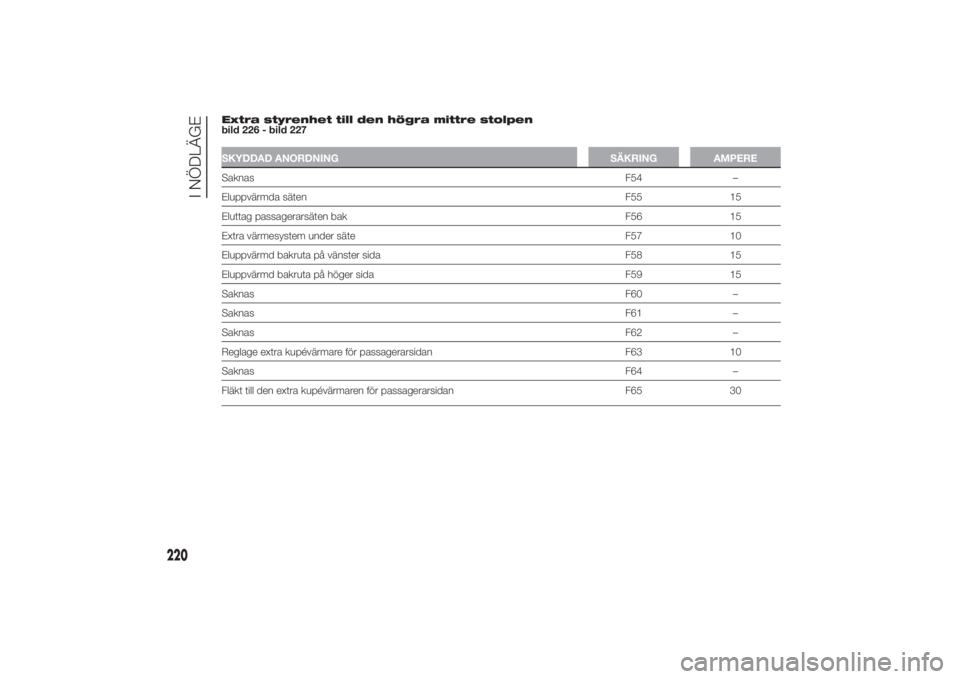 I NÖDLÄGE

Extra styrenhet till den högra mittre stolpen
bild 226 - bild 227

| SKYDDAD ANORDNING | SÄKRING | AMPERE |
|---|---|---|
| Saknas | F54 | – |
| Eluppvärmda säten | F55 | 15 |
| Eluttag passagerarsäten bak | F56 | 15 |
| Extra värmesystem under säte | F57 | 10 |
| Eluppvärmd bakruta på vänster sida | F58 | 15 |
| Eluppvärmd bakruta på höger sida | F59 | 15 |
| Saknas | F60 | – |
| Saknas | F61 | – |
| Saknas | F62 | – |
| Reglage extra kupévärmare för passagerarsidan | F63 | 10 |
| Saknas | F64 | – |
| Fläkt till den extra kupévärmaren för passagerarsidan | F65 | 30 |

220

carmanualsonline.info